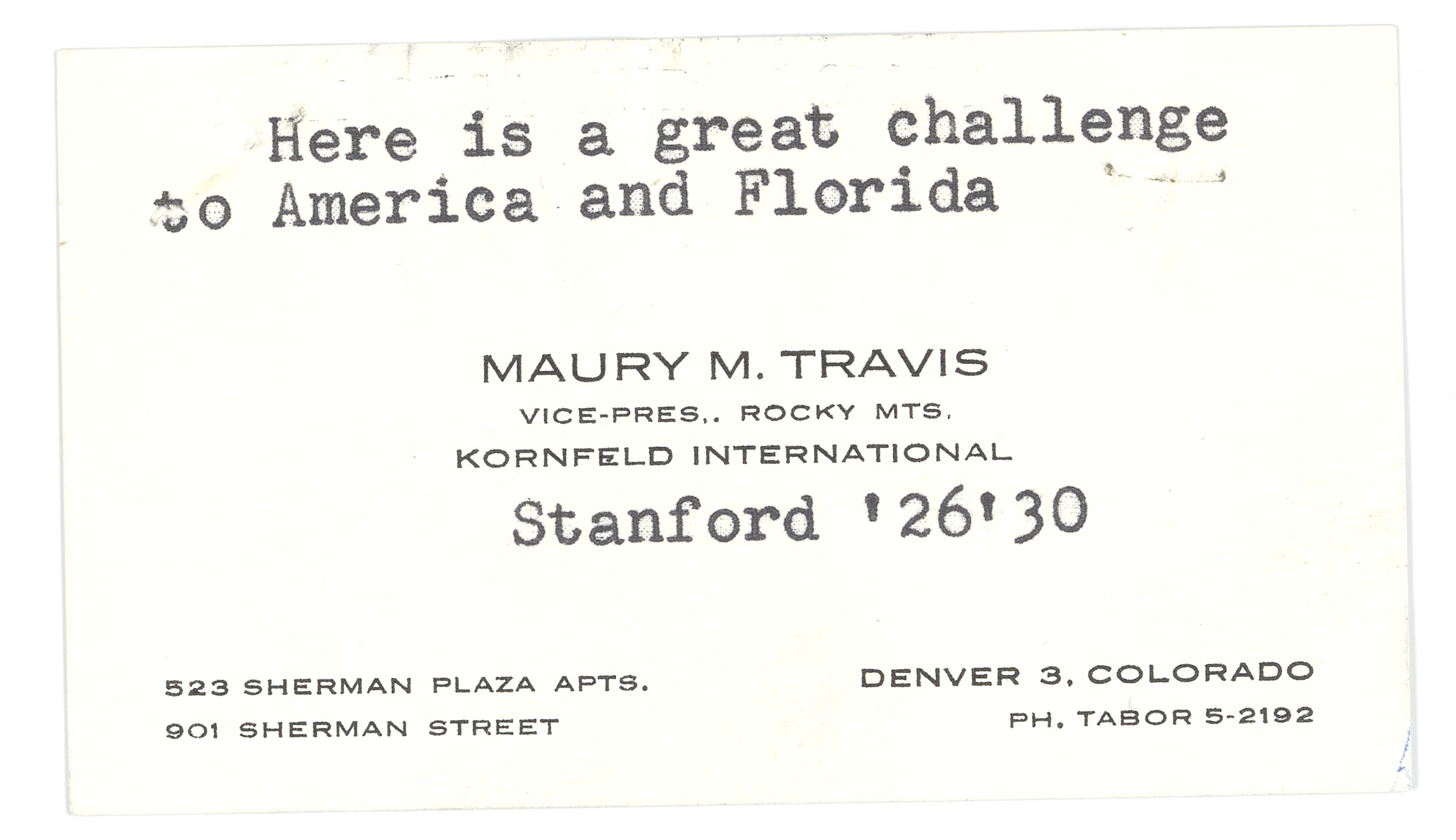 Here is a great challenge to America and Florida

MAURY M. TRAVIS
VICE-PRES., ROCKY MTS.
KORNFELD INTERNATIONAL
Stanford '26'30

523 SHERMAN PLAZA APTS.
901 SHERMAN STREET

DENVER 3, COLORADO
PH. TABOR 5-2192